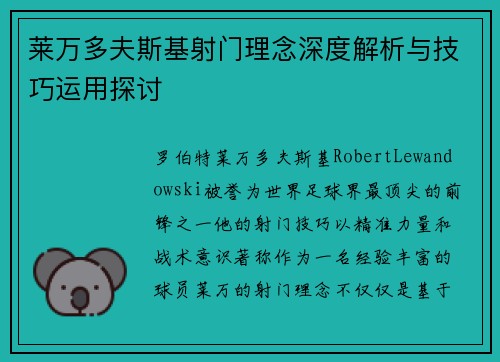 莱万多夫斯基射门理念深度解析与技巧运用探讨

罗伯特莱万多夫斯基RobertLewandowski被誉为世界足球界最顶尖的前锋之一他的射门技巧以精准力量和战术意识著称作为一名经验丰富的球员莱万的射门理念不仅仅是基于